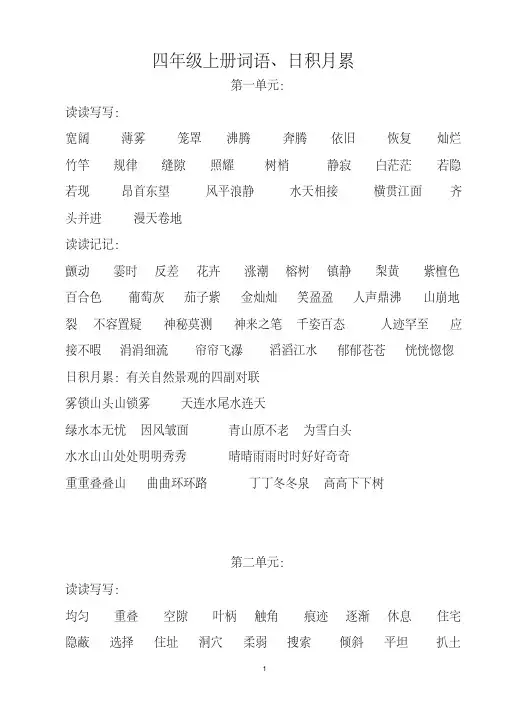 四年级上册词语、日积月累

第一单元：

读读写写：

宽阔 薄雾 笼罩 沸腾 奔腾 依旧 恢复 灿烂 竹竿 规律 缝隙 照耀 树梢 静寂 白茫茫 若隐若现 昂首东望 风平浪静 水天相接 横贯江面 齐头并进 漫天卷地

读读记记：

颤动 霎时 反差 花卉 涨潮 榕树 镇静 梨黄 紫檀色 百合色 葡萄灰 茄子紫 金灿灿 笑盈盈 人声鼎沸 山崩地裂 不容置疑 神秘莫测 神来之笔 千姿百态 人迹罕至 应接不暇 涓涓细流 帘帘飞瀑 滔滔江水 郁郁苍苍 恍恍惚惚

日积月累：有关自然景观的四副对联

雾锁山头山锁雾 天连水尾水连天

绿水本无忧 因风皱面 青山原不老 为雪白头

水水山山处处明明秀秀 晴晴雨雨时时好好奇奇

重重叠叠山 曲曲环环路 丁丁冬冬泉 高高下下树

第二单元：

读读写写：

均匀 重叠 空隙 叶柄 触角 痕迹 逐渐 休息 住宅 隐蔽 选择 住址 洞穴 柔弱 搜索 倾斜 平坦 扒土

1